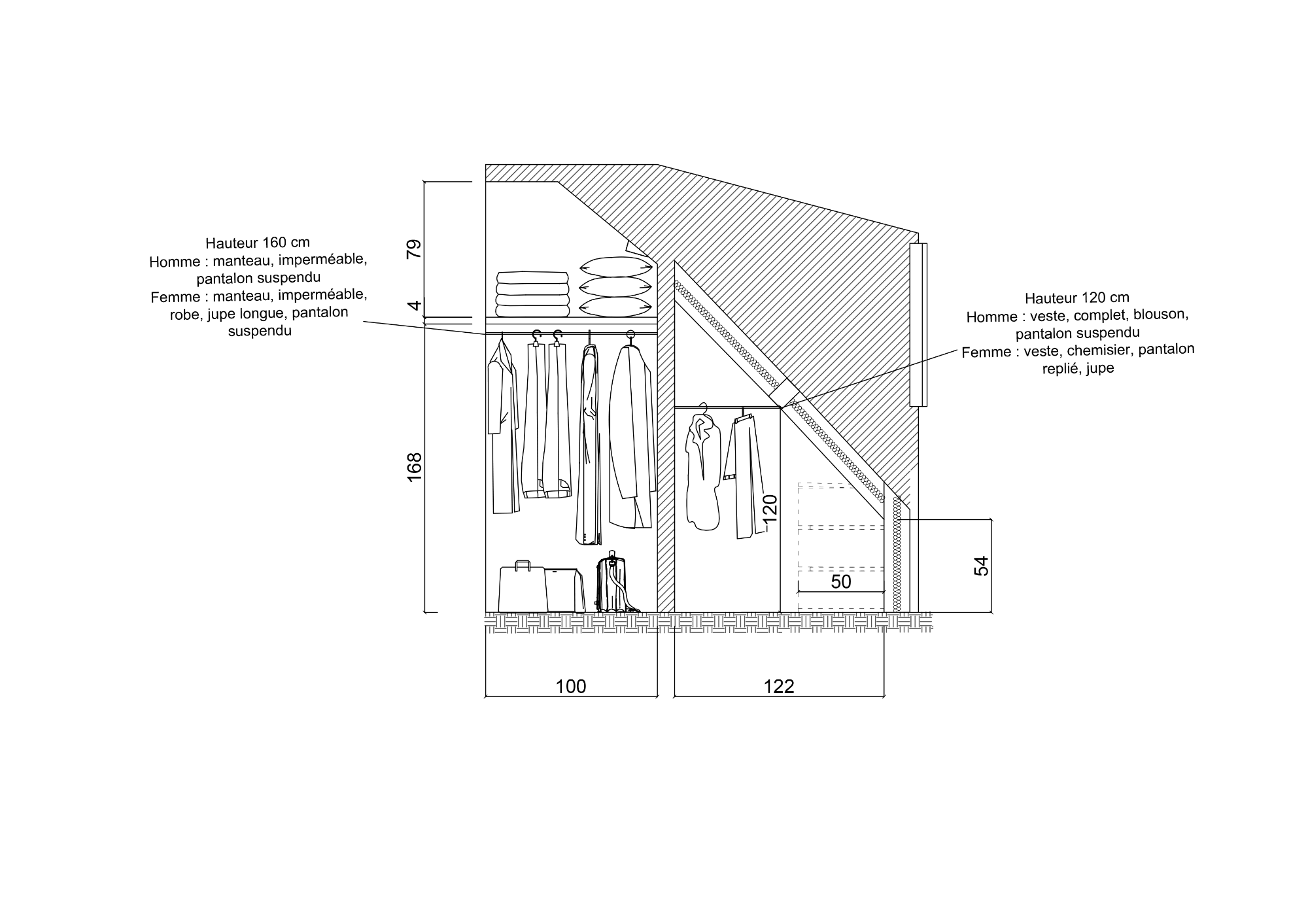 Hauteur 160 cm
Homme : manteau, imperméable, pantalon suspendu
Femme : manteau, imperméable, robe, jupe longue, pantalon suspendu

79

4

168

Hauteur 120 cm
Homme : veste, complet, blouson, pantalon suspendu
Femme : veste, chemisier, pantalon replié, jupe

120

50

54

100

122